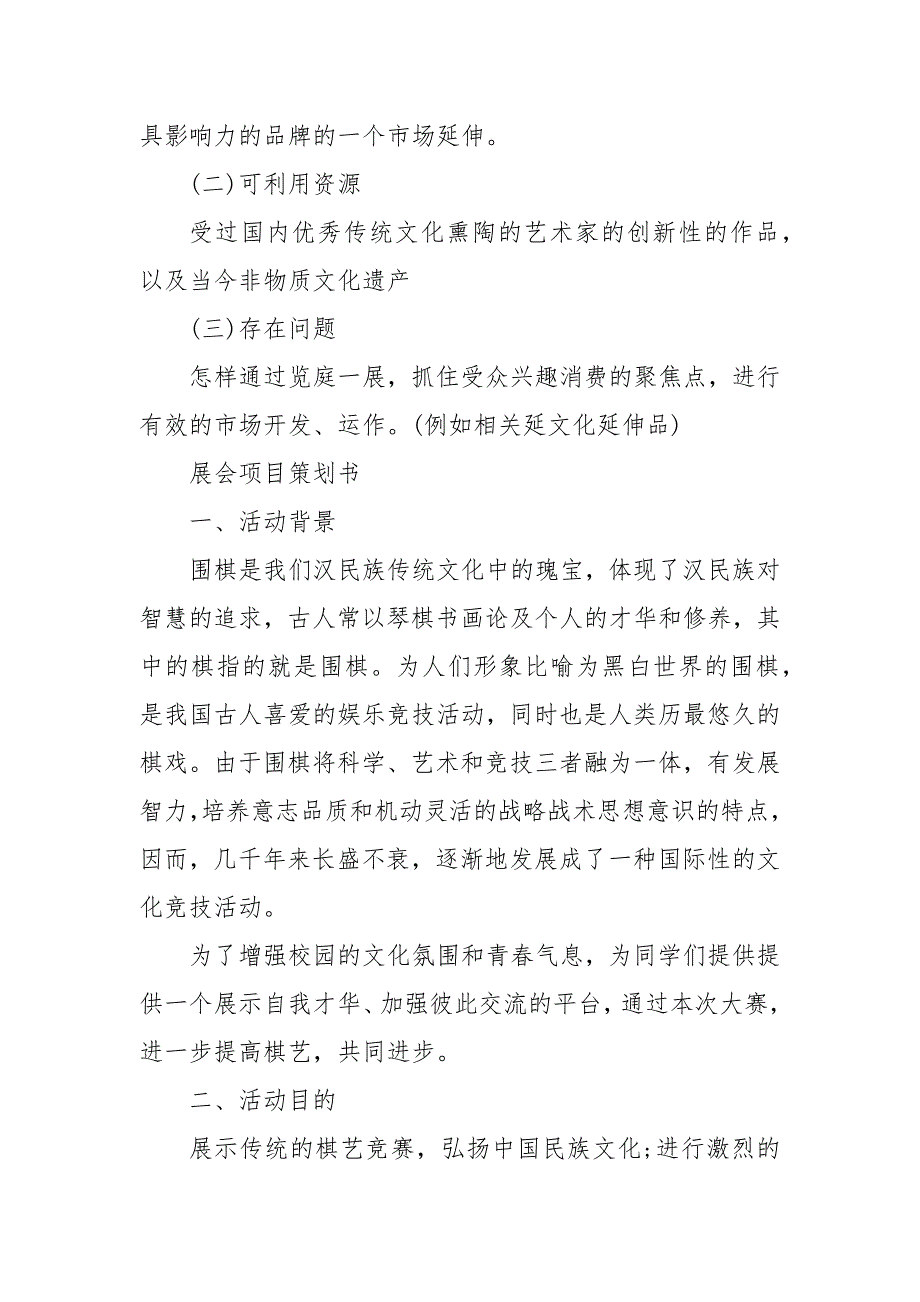 具影响力的品牌的一个市场延伸。

(二)可利用资源

受过国内优秀传统文化熏陶的艺术家的创新性的作品，以及当今非物质文化遗产

(三)存在问题

怎样通过览庭一展，抓住受众兴趣消费的聚焦点，进行有效的市场开发、运作。(例如相关延文化延伸品)

展会项目策划书

一、活动背景

围棋是我们汉民族传统文化中的瑰宝，体现了汉民族对智慧的追求，古人常以琴棋书画论及个人的才华和修养，其中的棋指的就是围棋。为人们形象比喻为黑白世界的围棋，是我国古人喜爱的娱乐竞技活动，同时也是人类历最悠久的棋戏。由于围棋将科学、艺术和竞技三者融为一体，有发展智力,培养意志品质和机动灵活的战略战术思想意识的特点，因而，几千年来长盛不衰，逐渐地发展成了一种国际性的文化竞技活动。

为了增强校园的文化氛围和青春气息，为同学们提供提供一个展示自我才华、加强彼此交流的平台，通过本次大赛，进一步提高棋艺，共同进步。

二、活动目的

展示传统的棋艺竞赛，弘扬中国民族文化;进行激烈的